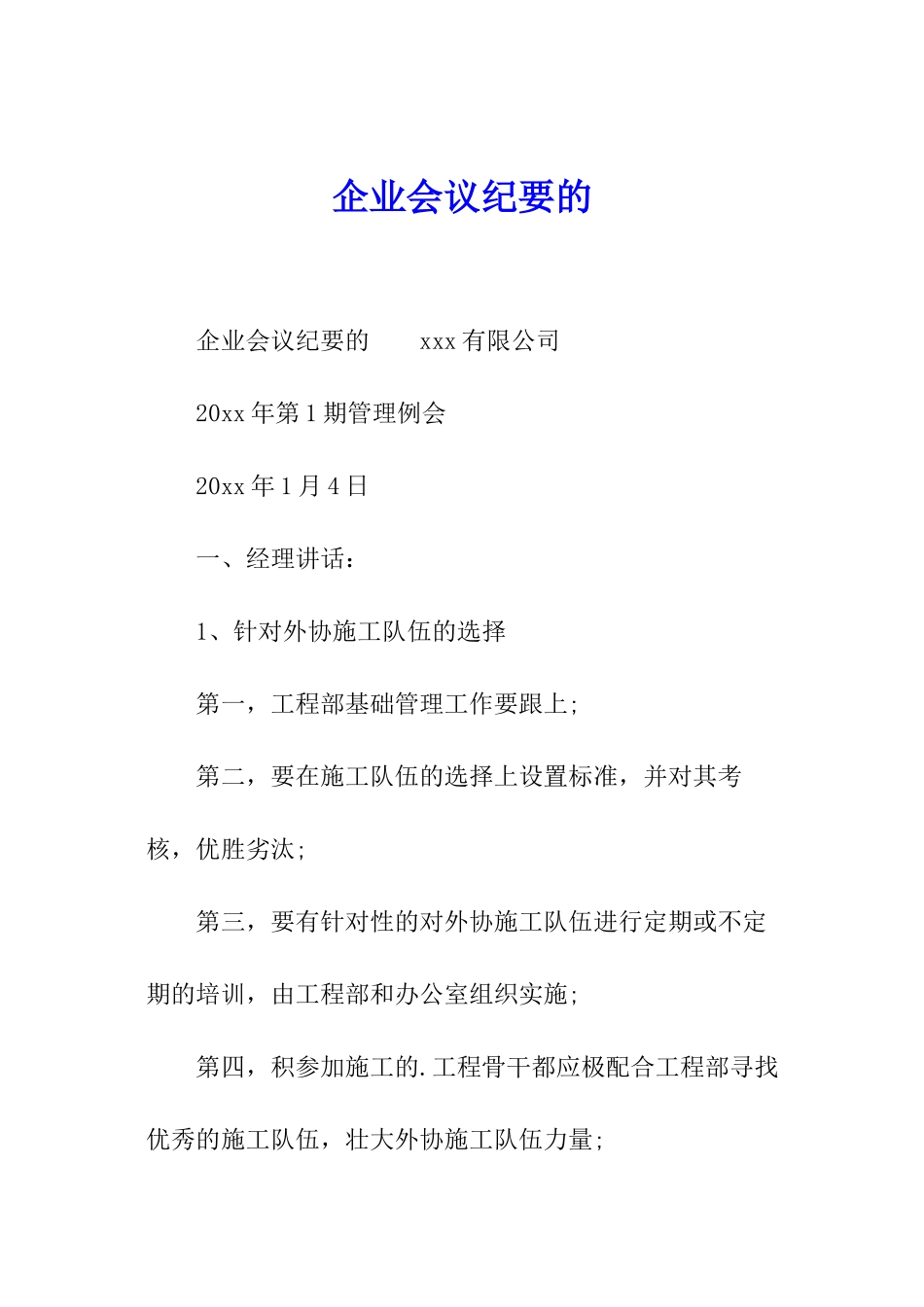 企业会议纪要的

企业会议纪要的　　xxx 有限公司

20xx 年第 1 期管理例会

20xx 年 1 月 4 日

一、经理讲话：

1、针对外协施工队伍的选择

第一，工程部基础管理工作要跟上;

第二，要在施工队伍的选择上设置标准，并对其考核，优胜劣汰;

第三，要有针对性的对外协施工队伍进行定期或不定期的培训，由工程部和办公室组织实施;

第四，积参加施工的.工程骨干都应极配合工程部寻找优秀的施工队伍，壮大外协施工队伍力量;